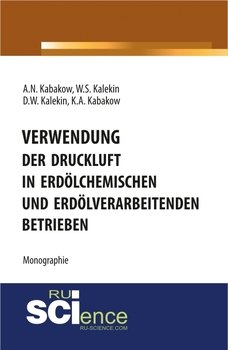 A.N. Kabakow, W.S. Kalekin
D.W. Kalekin, K.A. Kabakow

VERWENDUNG
DER DRUCKLUFT
IN ERDÖLCHEMISCHEN
UND ERDÖLVERARBEITENDEN
BETRIEBEN

Monographie

RU
SCIence
RU-SCIENCE.COM